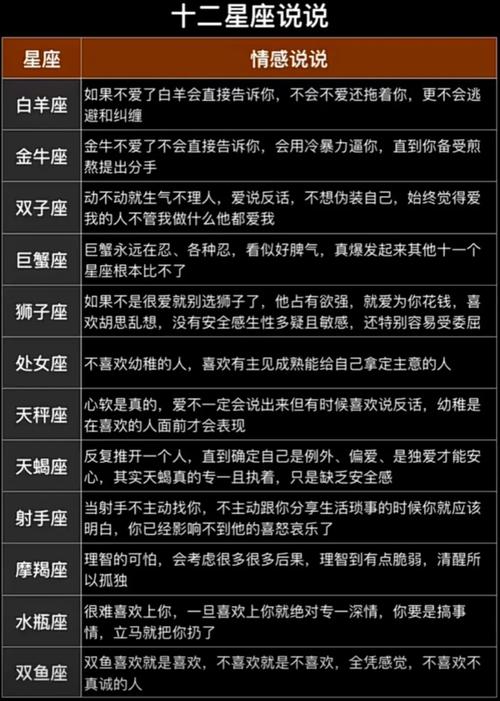 十二星座说说

| 星座 | 情感说说 |
|---|---|
| 白羊座 | 如果不爱了白羊会直接告诉你，不会不爱还拖着你，更不会逃避和纠缠 |
| 金牛座 | 金牛不爱了不会直接告诉你，会用冷暴力逼你，直到你备受煎熬提出分手 |
| 双子座 | 动不动就生气不理人，爱说反话，不想伪装自己，始终觉得爱我的人不管我做什么他都爱我 |
| 巨蟹座 | 巨蟹永远在忍、各种忍，看似好脾气，真爆发起来其他十一个星座根本比不了 |
| 狮子座 | 如果不是很爱就别选狮子了，他占有欲强，就爱为你花钱，喜欢胡思乱想，没有安全感生性多疑且敏感，还特别容易受委屈 |
| 处女座 | 不喜欢幼稚的人，喜欢有主见成熟能给自己拿定主意的人 |
| 天秤座 | 心软是真的，爱不一定会说出来但有时候喜欢说反话，幼稚是在喜欢的人面前才会表现 |
| 天蝎座 | 反复推开一个人，直到确定自己是例外、偏爱、是独爱才能安心，其实天蝎真的专一且执着，只是缺乏安全感 |
| 射手座 | 当射手不主动找你，不主动跟你分享生活琐事的时候你就应该明白，你已经影响不到他的喜怒哀乐了 |
| 摩羯座 | 理智的可怕，会考虑很多很多后果，理智到有点脆弱，清醒所以孤独 |
| 水瓶座 | 很难喜欢上你，一旦喜欢上你就绝对专一深情，你要是搞事情，立马就把你扔了 |
| 双鱼座 | 双鱼喜欢就是喜欢，不喜欢就是不喜欢，全凭感觉，不喜欢不真诚的人 |